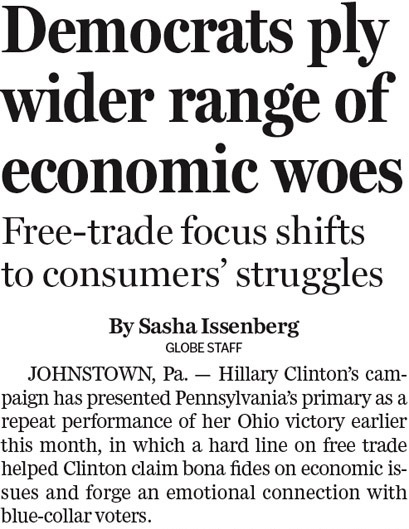 Democrats ply wider range of economic woes

Free-trade focus shifts to consumers' struggles

By Sasha Issenberg
GLOBE STAFF

JOHNSTOWN, Pa. — Hillary Clinton's campaign has presented Pennsylvania's primary as a repeat performance of her Ohio victory earlier this month, in which a hard line on free trade helped Clinton claim bona fides on economic issues and forge an emotional connection with blue-collar voters.